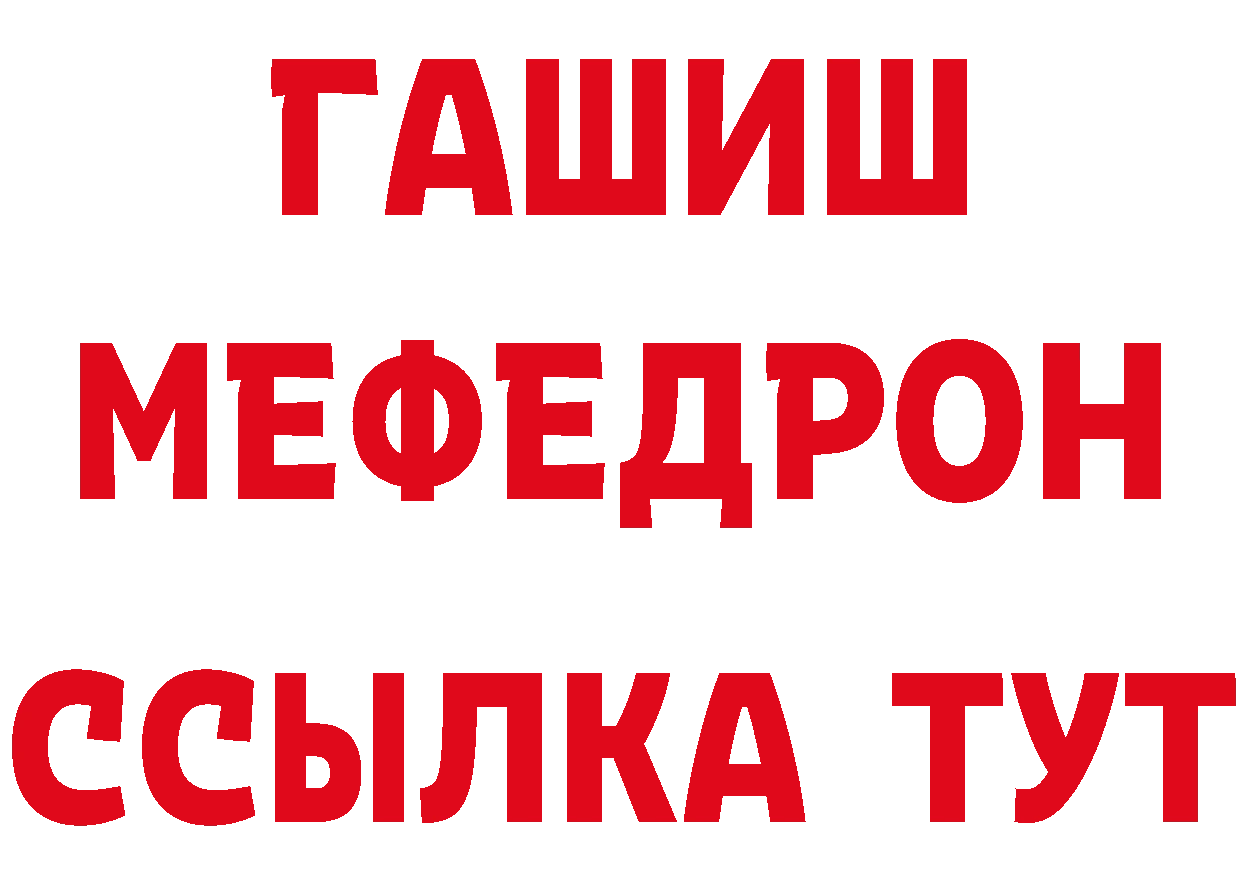 ГАШИШ
МЕФЕДРОН
ССЫЛКА ТУТ